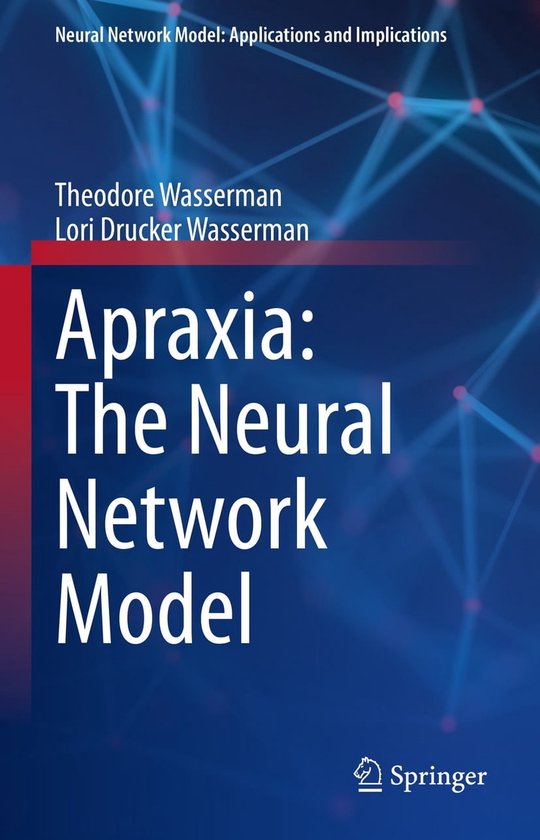 Neural Network Model: Applications and Implications

Theodore Wasserman
Lori Drucker Wasserman

Apraxia:
The Neural
Network
Model

Springer